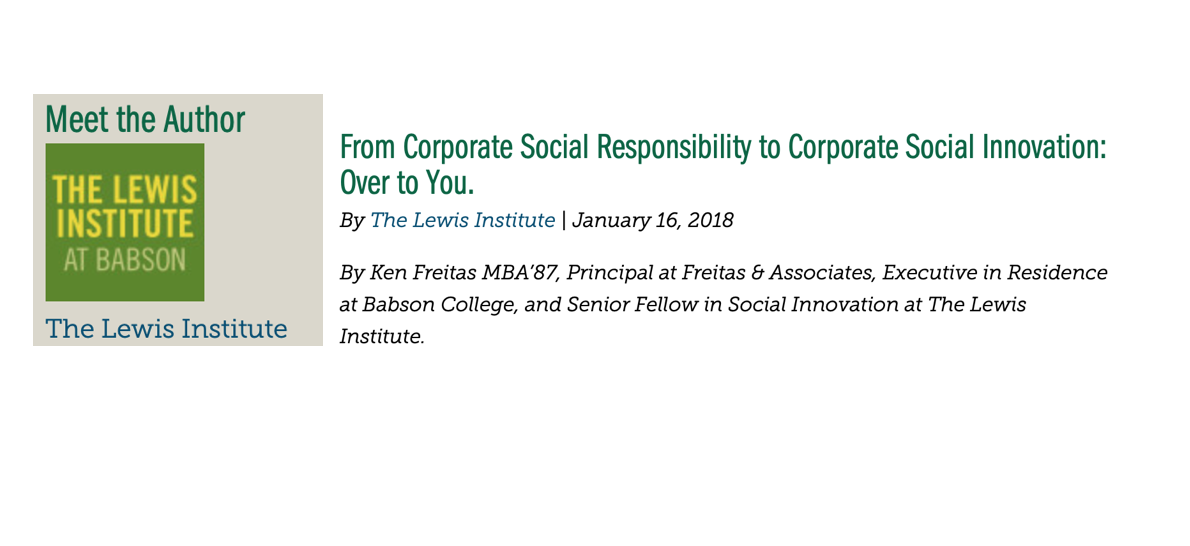 Meet the Author

THE LEWIS INSTITUTE AT BABSON

The Lewis Institute

From Corporate Social Responsibility to Corporate Social Innovation: Over to You.

By The Lewis Institute | January 16, 2018

By Ken Freitas MBA'87, Principal at Freitas & Associates, Executive in Residence at Babson College, and Senior Fellow in Social Innovation at The Lewis Institute.